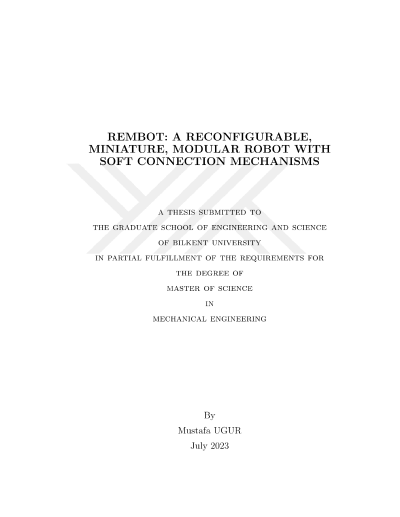 REMBOT: A RECONFIGURABLE, MINIATURE, MODULAR ROBOT WITH SOFT CONNECTION MECHANISMS

A THESIS SUBMITTED TO
THE GRADUATE SCHOOL OF ENGINEERING AND SCIENCE
OF BILKENT UNIVERSITY
IN PARTIAL FULFILLMENT OF THE REQUIREMENTS FOR
THE DEGREE OF
MASTER OF SCIENCE
IN
MECHANICAL ENGINEERING

By
Mustafa UGUR
July 2023